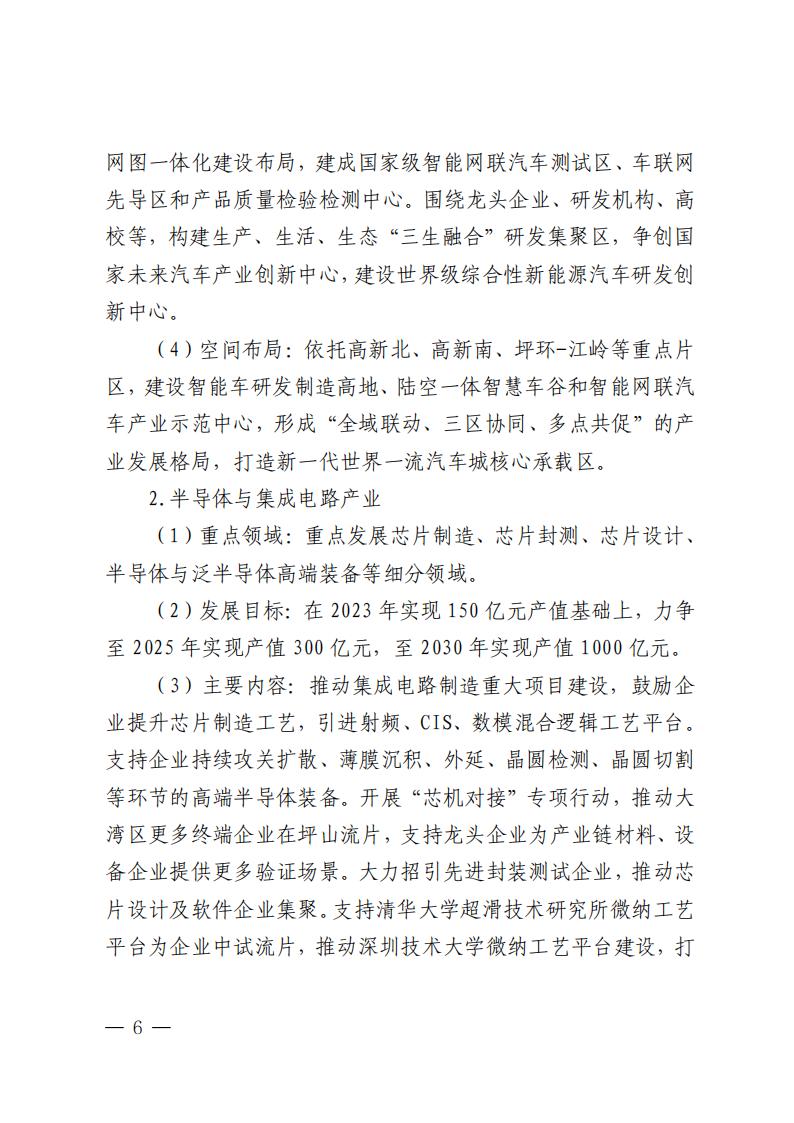 网图一体化建设布局，建成国家级智能网联汽车测试区、车联网先导区和产品质量检验检测中心。围绕龙头企业、研发机构、高校等，构建生产、生活、生态“三生融合”研发集聚区，争创国家未来汽车产业创新中心，建设世界级综合性新能源汽车研发创新中心。

（4）空间布局：依托高新北、高新南、坪环-江岭等重点片区，建设智能车研发制造高地、陆空一体智慧车谷和智能网联汽车产业示范中心，形成“全域联动、三区协同、多点共促”的产业发展格局，打造新一代世界一流汽车城核心承载区。

2.半导体与集成电路产业

（1）重点领域：重点发展芯片制造、芯片封测、芯片设计、半导体与泛半导体高端装备等细分领域。

（2）发展目标：在2023年实现150亿元产值基础上，力争至2025年实现产值300亿元，至2030年实现产值1000亿元。

（3）主要内容：推动集成电路制造重大项目建设，鼓励企业提升芯片制造工艺，引进射频、CIS、数模混合逻辑工艺平台。支持企业持续攻关扩散、薄膜沉积、外延、晶圆检测、晶圆切割等环节的高端半导体装备。开展“芯机对接”专项行动，推动大湾区更多终端企业在坪山流片，支持龙头企业为产业链材料、设备企业提供更多验证场景。大力招引先进封装测试企业，推动芯片设计及软件企业集聚。支持清华大学超滑技术研究所微纳工艺平台为企业中试流片，推动深圳技术大学微纳工艺平台建设，打

— 6 —